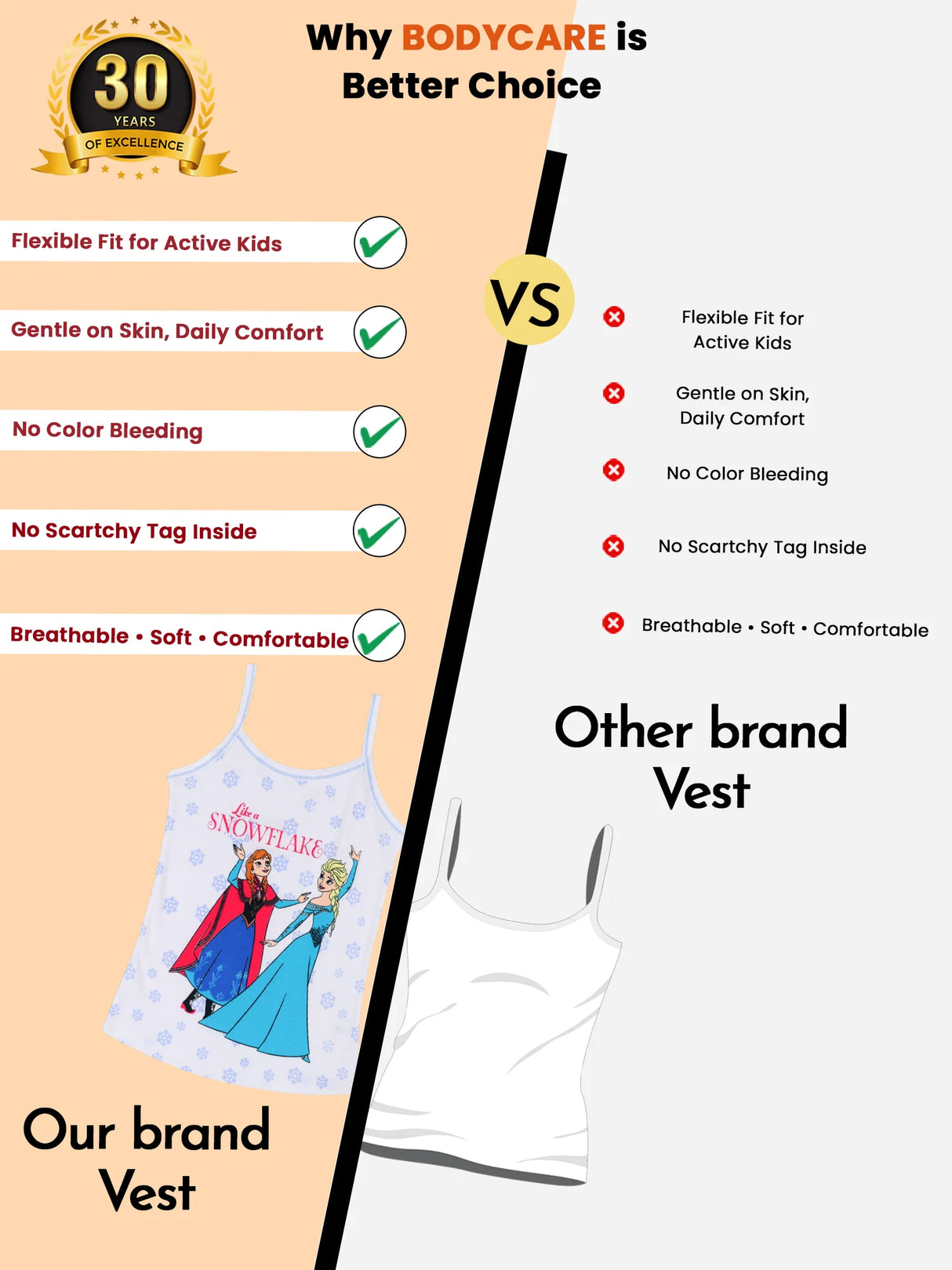 30
YEARS
OF EXCELLENCE

Why BODYCARE is
Better Choice

Flexible Fit for Active Kids

Gentle on Skin, Daily Comfort

No Color Bleeding

No Scartchy Tag Inside

Breathable • Soft • Comfortable

Like a
SNOWFLAKE

Our brand
Vest

VS

Flexible Fit for
Active Kids

Gentle on Skin,
Daily Comfort

No Color Bleeding

No Scartchy Tag Inside

Breathable • Soft • Comfortable

Other brand
Vest